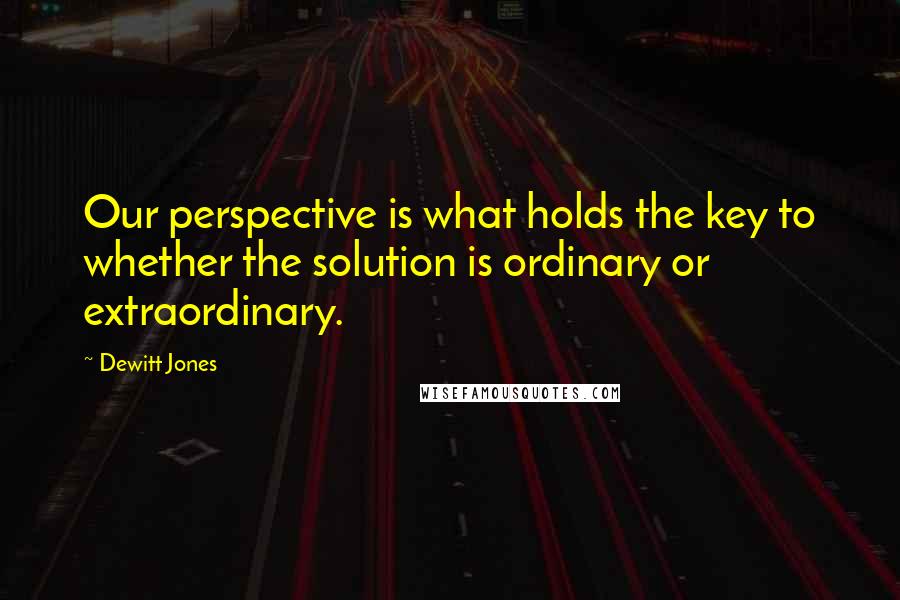 Our perspective is what holds the key to whether the solution is ordinary or extraordinary.

~ Dewitt Jones

WISEFAMOUSQUOTES.COM